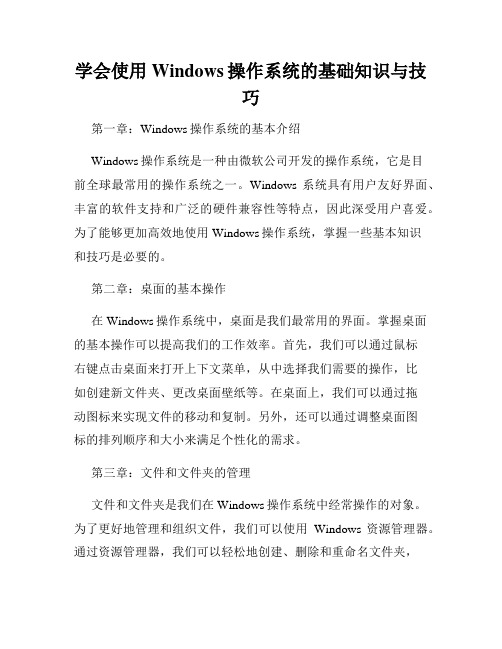 学会使用 Windows 操作系统的基础知识与技巧

第一章：Windows 操作系统的基本介绍

Windows 操作系统是一种由微软公司开发的操作系统，它是目前全球最常用的操作系统之一。Windows 系统具有用户友好界面、丰富的软件支持和广泛的硬件兼容性等特点，因此深受用户喜爱。为了能够更加高效地使用 Windows 操作系统，掌握一些基本知识和技巧是必要的。

第二章：桌面的基本操作

在 Windows 操作系统中，桌面是我们最常用的界面。掌握桌面的基本操作可以提高我们的工作效率。首先，我们可以通过鼠标右键点击桌面来打开上下文菜单，从中选择我们需要的操作，比如创建新文件夹、更改桌面壁纸等。在桌面上，我们可以通过拖动图标来实现文件的移动和复制。另外，还可以通过调整桌面图标的排列顺序和大小来满足个性化的需求。

第三章：文件和文件夹的管理

文件和文件夹是我们在 Windows 操作系统中经常操作的对象。为了更好地管理和组织文件，我们可以使用 Windows 资源管理器。通过资源管理器，我们可以轻松地创建、删除和重命名文件夹，